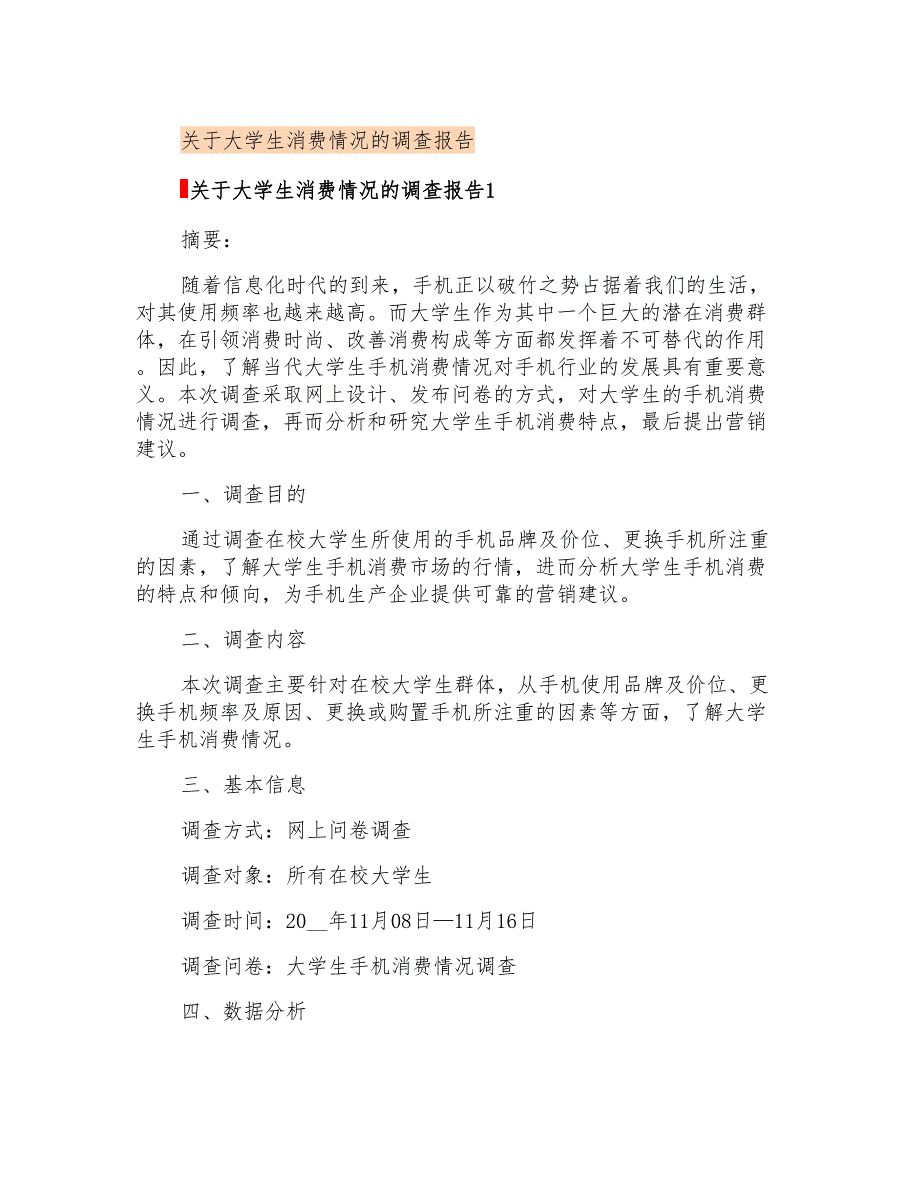 关于大学生消费情况的调查报告

关于大学生消费情况的调查报告1

摘要：

随着信息化时代的到来，手机正以破竹之势占据着我们的生活，对其使用频率也越来越高。而大学生作为其中一个巨大的潜在消费群体，在引领消费时尚、改善消费构成等方面都发挥着不可替代的作用。因此，了解当代大学生手机消费情况对手机行业的发展具有重要意义。本次调查采取网上设计、发布问卷的方式，对大学生的手机消费情况进行调查，再而分析和研究大学生手机消费特点，最后提出营销建议。

一、调查目的

通过调查在校大学生所使用的手机品牌及价位、更换手机所注重的因素，了解大学生手机消费市场的行情，进而分析大学生手机消费的特点和倾向，为手机生产企业提供可靠的营销建议。

二、调查内容

本次调查主要针对在校大学生群体，从手机使用品牌及价位、更换手机频率及原因、更换或购置手机所注重的因素等方面，了解大学生手机消费情况。

三、基本信息

调查方式：网上问卷调查

调查对象：所有在校大学生

调查时间：20__年11月08日—11月16日

调查问卷：大学生手机消费情况调查

四、数据分析